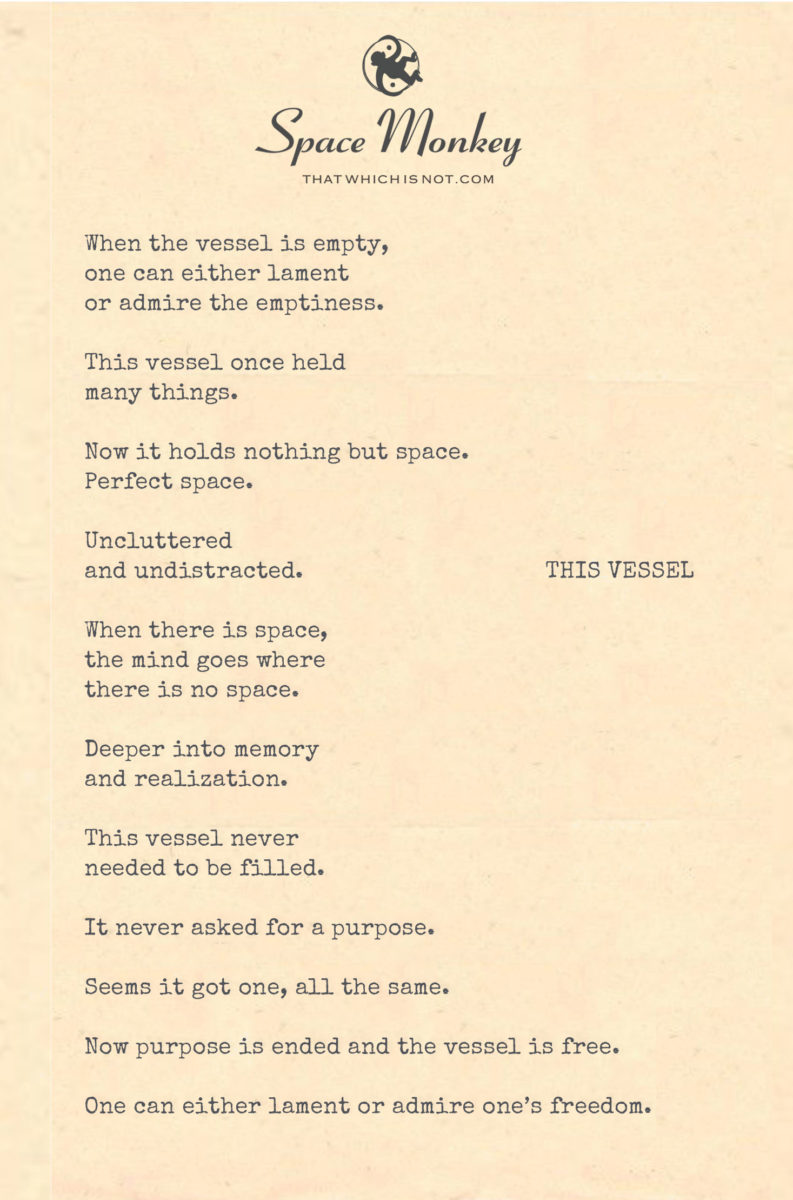 Space Monkey
THATWHICHISNOT.COM

When the vessel is empty,
one can either lament
or admire the emptiness.

This vessel once held
many things.

Now it holds nothing but space.
Perfect space.

Uncluttered
and undistracted.

THIS VESSEL

When there is space,
the mind goes where
there is no space.

Deeper into memory
and realization.

This vessel never
needed to be filled.

It never asked for a purpose.

Seems it got one, all the same.

Now purpose is ended and the vessel is free.

One can either lament or admire one's freedom.